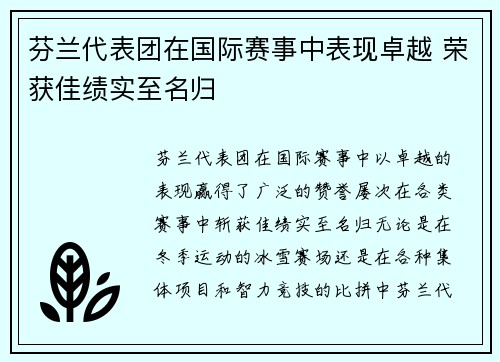 芬兰代表团在国际赛事中表现卓越 荣获佳绩实至名归

芬兰代表团在国际赛事中以卓越的表现赢得了广泛的赞誉屡次在各类赛事中斩获佳绩实至名归无论是在冬季运动的冰雪赛场还是在各种集体项目和智力竞技的比拼中芬兰代